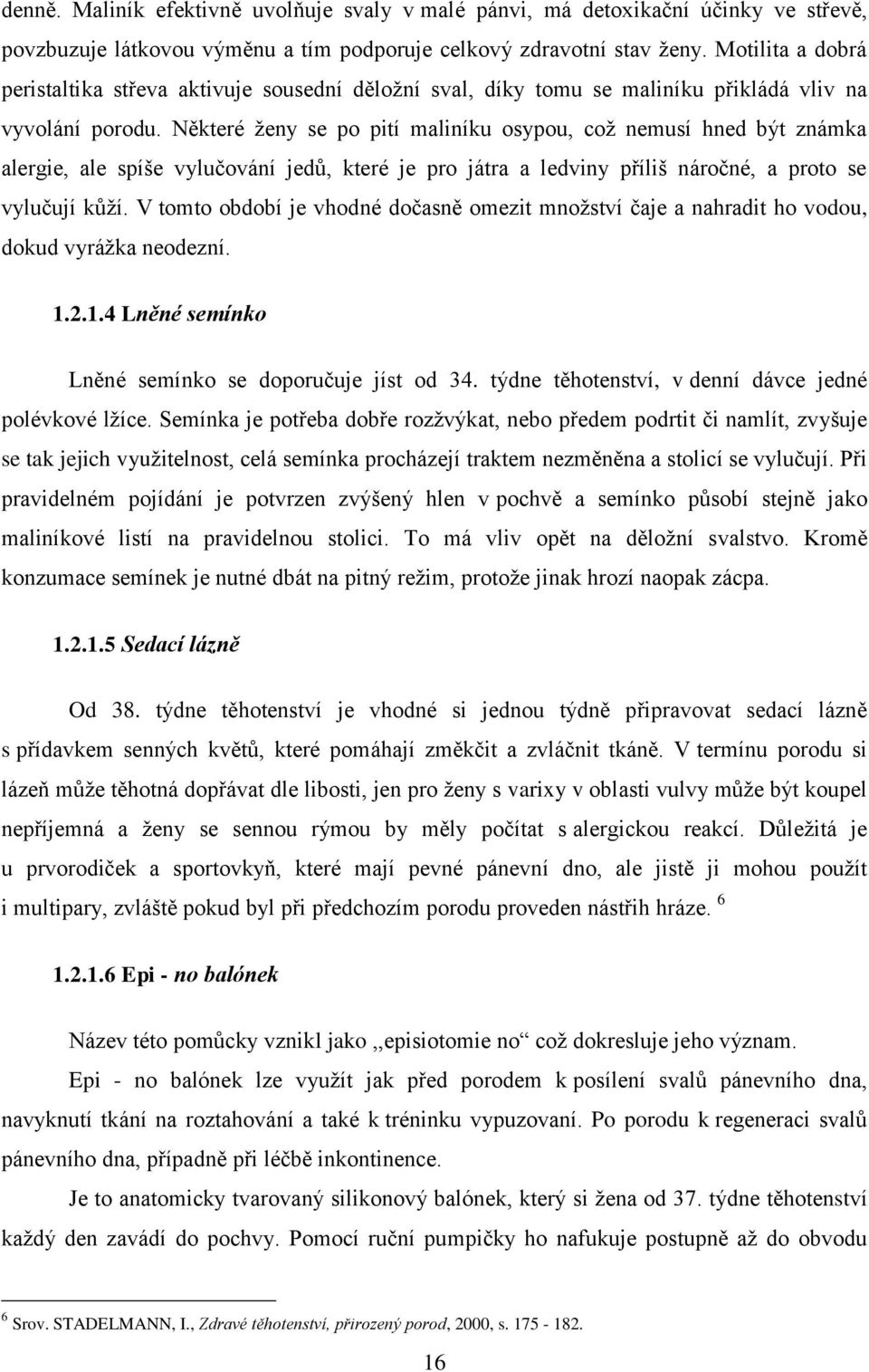 denně. Maliník efektivně uvolňuje svaly v malé pánvi, má detoxikační účinky ve střevě, povzbuzuje látkovou výměnu a tím podporuje celkový zdravotní stav ženy. Motilita a dobrá peristaltika střeva aktivuje sousední děložní sval, díky tomu se maliníku přikládá vliv na vyvolání porodu. Některé ženy se po pití maliníku osypou, což nemusí hned být známka alergie, ale spíše vylučování jedů, které je pro játra a ledviny příliš náročné, a proto se vylučují kůží. V tomto období je vhodné dočasně omezit množství čaje a nahradit ho vodou, dokud vyrážka neodezní.

1.2.1.4 Lněné semínko

Lněné semínko se doporučuje jíst od 34. týdne těhotenství, v denní dávce jedné polévkové lžíce. Semínka je potřeba dobře rozžvýkat, nebo předem podrtit či namlít, zvyšuje se tak jejich využitelnost, celá semínka procházejí traktem nezměněna a stolicí se vylučují. Při pravidelném pojídání je potvrzen zvýšený hlen v pochvě a semínko působí stejně jako maliníkové listí na pravidelnou stolici. To má vliv opět na děložní svalstvo. Kromě konzumace semínek je nutné dbát na pitný režim, protože jinak hrozí naopak zácpa.

1.2.1.5 Sedací lázně

Od 38. týdne těhotenství je vhodné si jednou týdně připravovat sedací lázně s přídavkem senných květů, které pomáhají změkčit a zvláčnit tkáně. V termínu porodu si lázeň může těhotná dopřávat dle libosti, jen pro ženy s varixy v oblasti vulvy může být koupel nepříjemná a ženy se sennou rýmou by měly počítat s alergickou reakcí. Důležitá je u prvorodiček a sportovkyň, které mají pevné pánevní dno, ale jistě ji mohou použít i multipary, zvláště pokud byl při předchozím porodu proveden nástřih hráze. $^6$

1.2.1.6 Epi - no balónek

Název této pomůcky vznikl jako ,,episiotomie no“ což dokresluje jeho význam.

Epi - no balónek lze využít jak před porodem k posílení svalů pánevního dna, navyknutí tkání na roztahování a také k tréninku vypuzování. Po porodu k regeneraci svalů pánevního dna, případně při léčbě inkontinence.

Je to anatomicky tvarovaný silikonový balónek, který si žena od 37. týdne těhotenství každý den zavádí do pochvy. Pomocí ruční pumpičky ho nafukuje postupně až do obvodu

$^6$ Srov. STADELMANN, I., Zdravé těhotenství, přirozený porod, 2000, s. 175 - 182.

16